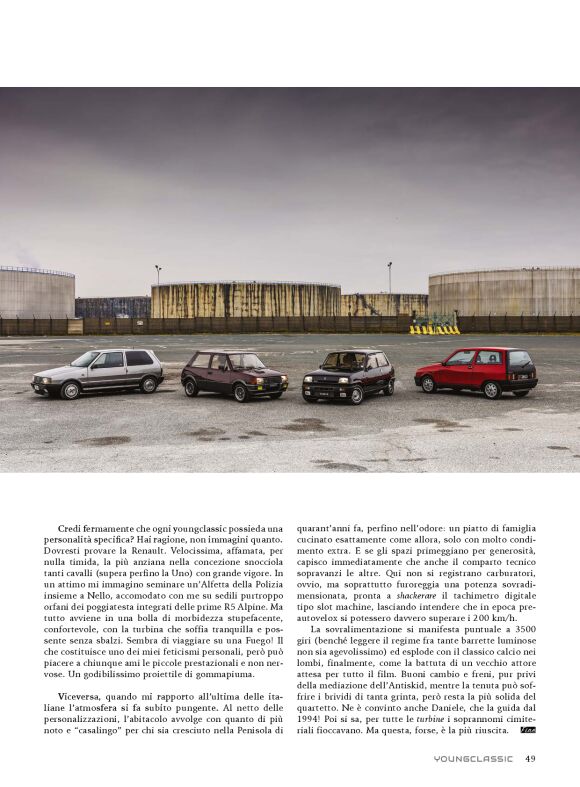 Credi fermamente che ogni youngclassic possieda una personalità specifica? Hai ragione, non immagini quanto. Dovresti provare la Renault. Velocissima, affamata, per nulla timida, la più anziana nella concezione snocciola tanti cavalli (supera perfino la Uno) con grande vigore. In un attimo mi immagino seminare un'Alfetta della Polizia insieme a Nello, accomodato con me su sedili purtroppo orfani dei poggiatesta integrati delle prime R5 Alpine. Ma tutto avviene in una bolla di morbidezza stupefacente, confortevole, con la turbina che soffia tranquilla e possente senza sbalzi. Sembra di viaggiare su una Fuego! Il che costituisce uno dei miei feticismi personali, però può piacere a chiunque ami le piccole prestazionali e non nervose. Un godibilissimo proiettile di gommapiuma.

Viceversa, quando mi rapporto all'ultima delle italiane l'atmosfera si fa subito pungente. Al netto delle personalizzazioni, l'abitacolo avvolge con quanto di più noto e "casalingo" per chi sia cresciuto nella Penisola di quarant'anni fa, perfino nell'odore: un piatto di famiglia cucinato esattamente come allora, solo con molto condimento extra. E se gli spazi primeggiano per generosità, capisco immediatamente che anche il comparto tecnico sopravanzi le altre. Qui non si registrano carburatori, ovvio, ma soprattutto furoreggia una potenza sovradimensionata, pronta a shackerare il tachimetro digitale tipo slot machine, lasciando intendere che in epoca preautovelox si potessero davvero superare i 200 km/h.

La sovralimentazione si manifesta puntuale a 3500 giri (benché leggere il regime fra tante barrette luminose non sia agevolissimo) ed esplode con il classico calcio nei lombi, finalmente, come la battuta di un vecchio attore attesa per tutto il film. Buoni cambio e freni, pur privi della mediazione dell'Antiskid, mentre la tenuta può soffrire i brividi di tanta grinta, però resta la più solida del quartetto. Ne è convinto anche Daniele, che la guida dal 1994! Poi si sa, per tutte le turbine i soprannomi cimiteriali fioccavano. Ma questa, forse, è la più riuscita.

YOUNGCLASSIC 49